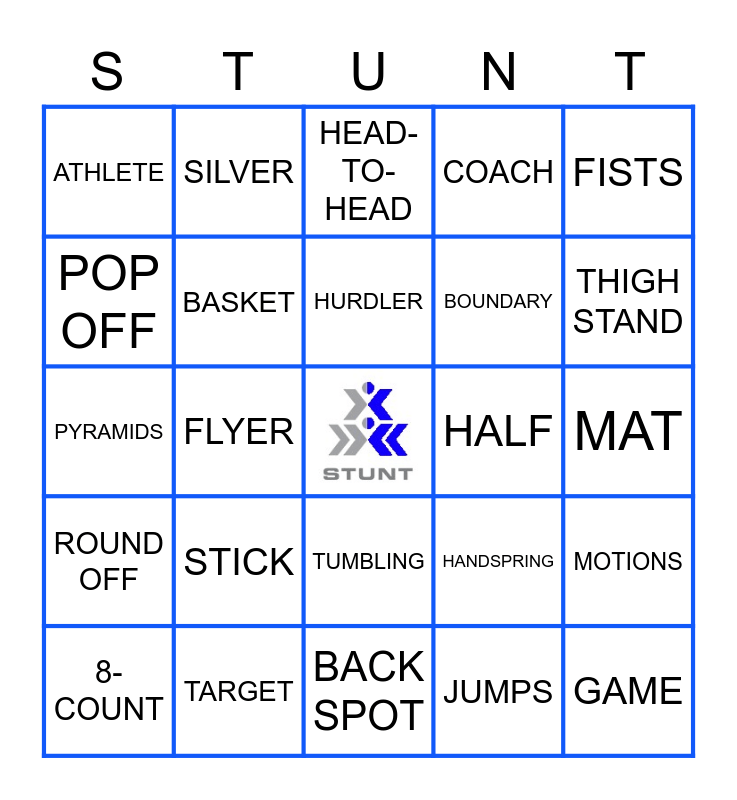 | S | T | U | N | T |
|---|---|---|---|---|
| ATHLETE | SILVER | HEAD-TO-HEAD | COACH | FISTS |
| POP OFF | BASKET | HURDLER | BOUNDARY | THIGH STAND |
| PYRAMIDS | FLYER | STUNT | HALF | MAT |
| ROUND OFF | STICK | TUMBLING | HANDSPRING | MOTIONS |
| 8-COUNT | TARGET | BACK SPOT | JUMPS | GAME |